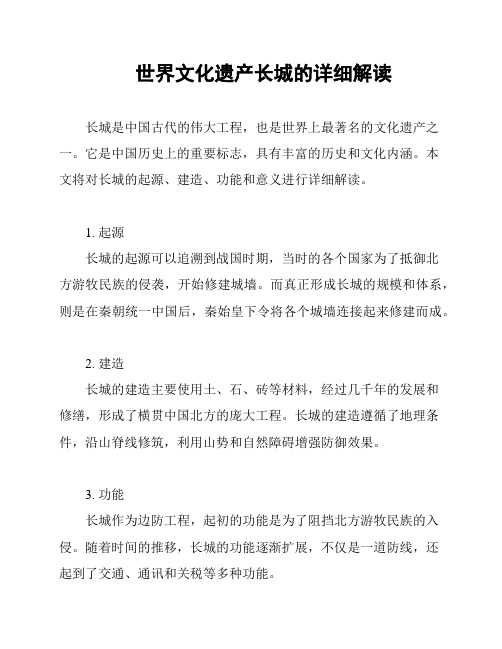 世界文化遗产长城的详细解读

长城是中国古代的伟大工程，也是世界上最著名的文化遗产之一。它是中国历史上的重要标志，具有丰富的历史和文化内涵。本文将对长城的起源、建造、功能和意义进行详细解读。

1. 起源

长城的起源可以追溯到战国时期，当时的各个国家为了抵御北方游牧民族的侵袭，开始修建城墙。而真正形成长城的规模和体系，则是在秦朝统一中国后，秦始皇下令将各个城墙连接起来修建而成。

2. 建造

长城的建造主要使用土、石、砖等材料，经过几千年的发展和修缮，形成了横贯中国北方的庞大工程。长城的建造遵循了地理条件，沿山脊线修筑，利用山势和自然障碍增强防御效果。

3. 功能

长城作为边防工程，起初的功能是为了阻挡北方游牧民族的入侵。随着时间的推移，长城的功能逐渐扩展，不仅是一道防线，还起到了交通、通讯和关税等多种功能。